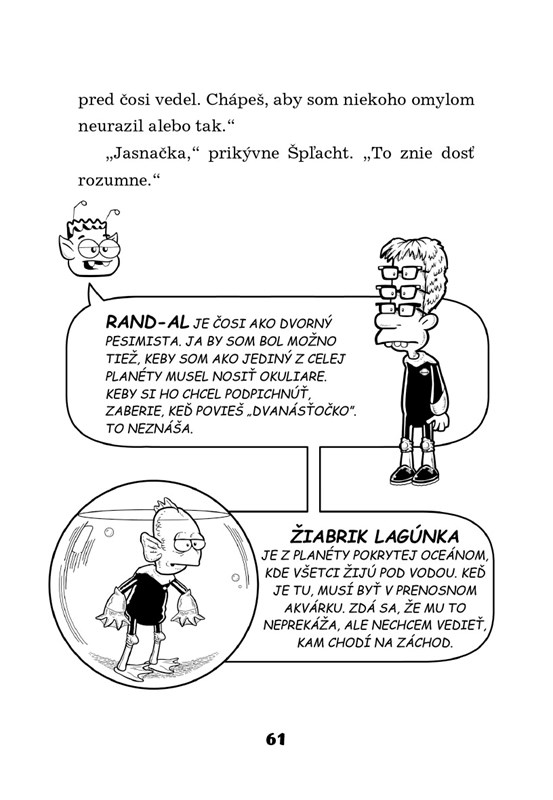 pred čosi vedel. Chápeš, aby som niekoho omylom neurazil alebo tak.“

„Jasnačka,“ prikývne Špľacht. „To znie dosť rozumne.“

RAND-AL JE ČOSI AKO DVORNÝ PESIMISTA. JA BY SOM BOL MOŽNO TIEŽ, KEBY SOM AKO JEDINÝ Z CELEJ PLANÉTY MUSEL NOSIŤ OKULIARE. KEBY SI HO CHCEL PODPICHNÚŤ, ZABERIE, KEĎ POVIEŠ „DVANÁSŤOČKO“. TO NEZNÁŠA.

ŽIABRIK LAGÚNKA JE Z PLANÉTY POKRYTEJ OCEÁNOM, KDE VŠETCI ŽIJÚ POD VODOU. KEĎ JE TU, MUSÍ BYŤ V PRENOSNOM AKVÁRKU. ZDÁ SA, ŽE MU TO NEPREKÁŽA, ALE NECHCEM VEDIEŤ, KAM CHODÍ NA ZÁCHOD.

61